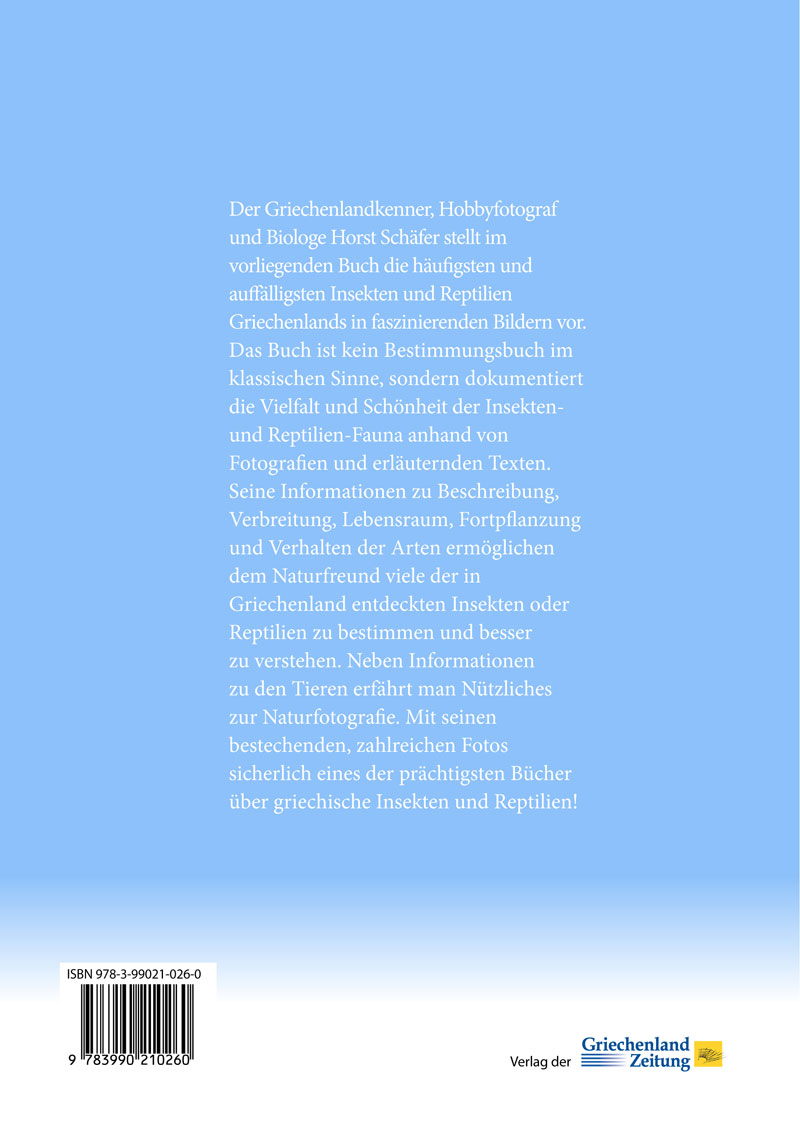 Der Griechenlandkenner, Hobbyfotograf und Biologe Horst Schäfer stellt im vorliegenden Buch die häufigsten und auffälligsten Insekten und Reptilien Griechenlands in faszinierenden Bildern vor. Das Buch ist kein Bestimmungsbuch im klassischen Sinne, sondern dokumentiert die Vielfalt und Schönheit der Insekten- und Reptilien-Fauna anhand von Fotografien und erläuternden Texten. Seine Informationen zu Beschreibung, Verbreitung, Lebensraum, Fortpflanzung und Verhalten der Arten ermöglichen dem Naturfreund viele der in Griechenland entdeckten Insekten oder Reptilien zu bestimmen und besser zu verstehen. Neben Informationen zu den Tieren erfährt man Nützliches zur Naturfotografie. Mit seinen bestechenden, zahlreichen Fotos sicherlich eines der prächtigsten Bücher über griechische Insekten und Reptilien!

ISBN 978-3-99021-026-0

9 783990 210260

Verlag der Griechenland Zeitung